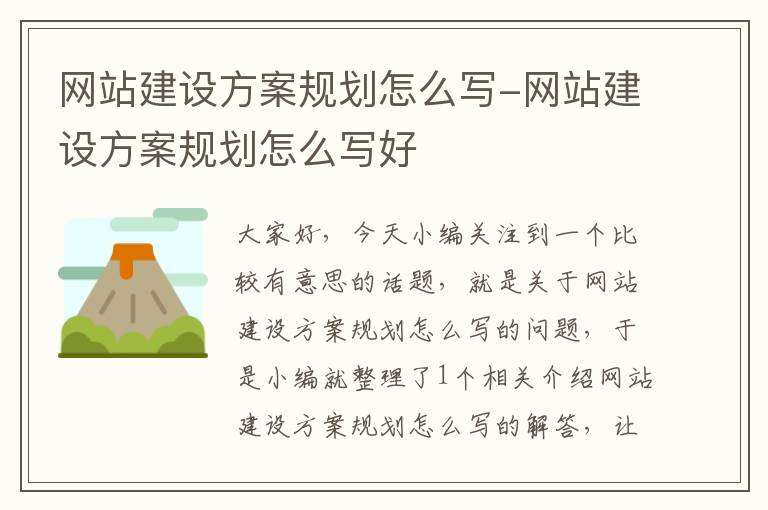 网站建设方案规划怎么写-网站建设方案规划怎么写好

大家好，今天小编关注到一个比较有意思的话题，就是关于网站建设方案规划怎么写的问题，于是小编就整理了1个相关介绍网站建设方案规划怎么写的解答，让